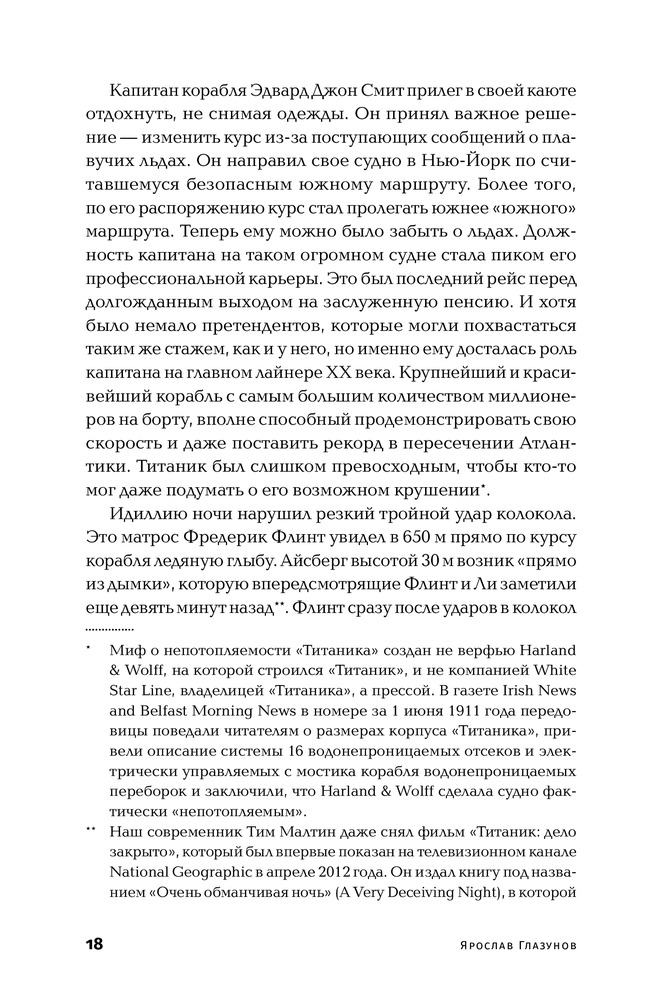 Капитан корабля Эдвард Джон Смит прилег в своей каюте отдохнуть, не снимая одежды. Он принял важное решение — изменить курс из-за поступающих сообщений о плавучих льдах. Он направил свое судно в Нью-Йорк по считавшемуся безопасным южному маршруту. Более того, по его распоряжению курс стал пролегать южнее «южного» маршрута. Теперь ему можно было забыть о льдах. Должность капитана на таком огромном судне стала пиком его профессиональной карьеры. Это был последний рейс перед долгожданным выходом на заслуженную пенсию. И хотя было немало претендентов, которые могли похвастаться таким же стажем, как и у него, но именно ему досталась роль капитана на главном лайнере XX века. Крупнейший и красивейший корабль с самым большим количеством миллионеров на борту, вполне способный продемонстрировать свою скорость и даже поставить рекорд в пересечении Атлантики. Титаник был слишком превосходным, чтобы кто-то мог даже подумать о его возможном крушении*.

Идиллию ночи нарушил резкий тройной удар колокола. Это матрос Фредерик Флинт увидел в 650 м прямо по курсу корабля ледяную глыбу. Айсберг высотой 30 м возник «прямо из дымки», которую впередсмотрящие Флинт и Ли заметили еще девять минут назад**. Флинт сразу после ударов в колокол

* Миф о непотопляемости «Титаника» создан не верфью Harland & Wolff, на которой строился «Титаник», и не компанией White Star Line, владелицей «Титаника», а прессой. В газете Irish News and Belfast Morning News в номере за 1 июня 1911 года передовицы поведали читателям о размерах корпуса «Титаника», привели описание системы 16 водонепроницаемых отсеков и электрически управляемых с мостика корабля водонепроницаемых переборок и заключили, что Harland & Wolff сделала судно фактически «непотопляемым».

** Наш современник Тим Малтин даже снял фильм «Титаник: дело закрыто», который был впервые показан на телевизионном канале National Geographic в апреле 2012 года. Он издал книгу под названием «Очень обманчивая ночь» (A Very Deceiving Night), в которой

18 Ярослав Глазунов